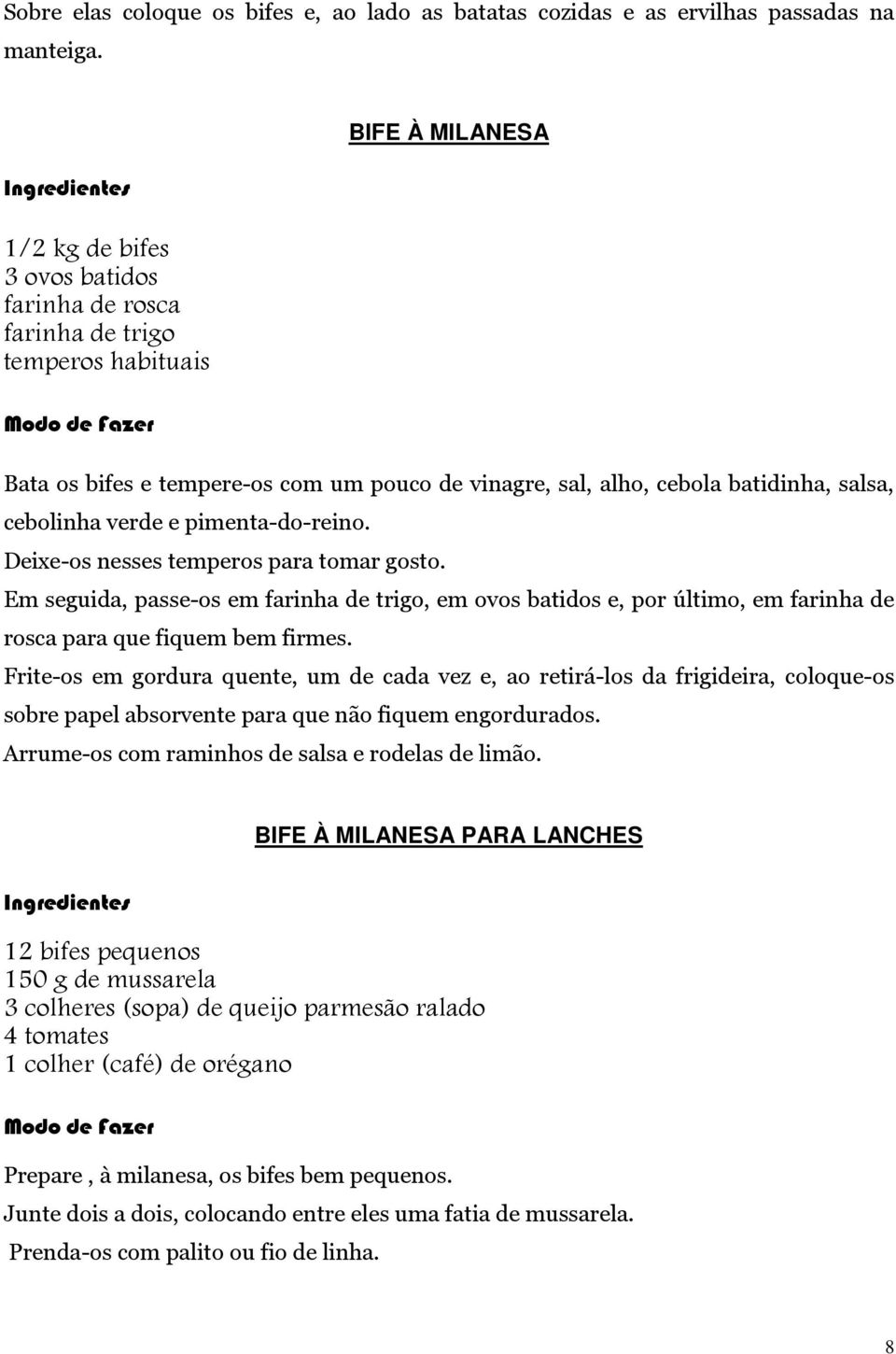 Sobre elas coloque os bifes e, ao lado as batatas cozidas e as ervilhas passadas na manteiga.

BIFE À MILANESA

Ingredientes

1/2 kg de bifes
3 ovos batidos
farinha de rosca
farinha de trigo
temperos habituais

Modo de Fazer

Bata os bifes e tempere-os com um pouco de vinagre, sal, alho, cebola batidinha, salsa, cebolinha verde e pimenta-do-reino.

Deixe-os nesses temperos para tomar gosto.

Em seguida, passe-os em farinha de trigo, em ovos batidos e, por último, em farinha de rosca para que fiquem bem firmes.

Frite-os em gordura quente, um de cada vez e, ao retirá-los da frigideira, coloque-os sobre papel absorvente para que não fiquem engordurados.

Arrume-os com raminhos de salsa e rodelas de limão.

BIFE À MILANESA PARA LANCHES

Ingredientes

12 bifes pequenos
150 g de mussarela
3 colheres (sopa) de queijo parmesão ralado
4 tomates
1 colher (café) de orégano

Modo de Fazer

Prepare , à milanesa, os bifes bem pequenos.

Junte dois a dois, colocando entre eles uma fatia de mussarela.

Prenda-os com palito ou fio de linha.

8